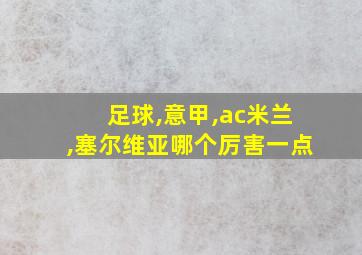 足球,意甲,ac米兰,塞尔维亚哪个厉害一点